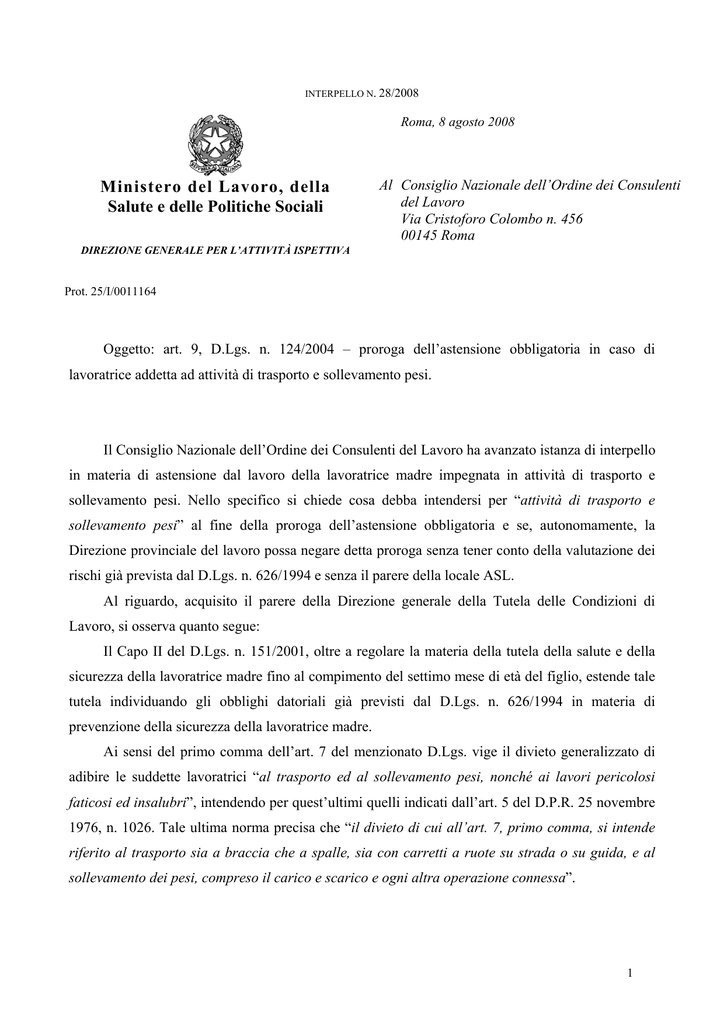 INTERPELLO N. 28/2008

Roma, 8 agosto 2008

Ministero del Lavoro, della Salute e delle Politiche Sociali

DIREZIONE GENERALE PER L'ATTIVITÀ ISPETTIVA

Al Consiglio Nazionale dell'Ordine dei Consulenti del Lavoro
Via Cristoforo Colombo n. 456
00145 Roma

Prot. 25/I/0011164

Oggetto: art. 9, D.Lgs. n. 124/2004 – proroga dell'astensione obbligatoria in caso di lavoratrice addetta ad attività di trasporto e sollevamento pesi.

Il Consiglio Nazionale dell'Ordine dei Consulenti del Lavoro ha avanzato istanza di interpello in materia di astensione dal lavoro della lavoratrice madre impegnata in attività di trasporto e sollevamento pesi. Nello specifico si chiede cosa debba intendersi per "attività di trasporto e sollevamento pesi" al fine della proroga dell'astensione obbligatoria e se, autonomamente, la Direzione provinciale del lavoro possa negare detta proroga senza tener conto della valutazione dei rischi già prevista dal D.Lgs. n. 626/1994 e senza il parere della locale ASL.

Al riguardo, acquisito il parere della Direzione generale della Tutela delle Condizioni di Lavoro, si osserva quanto segue:

Il Capo II del D.Lgs. n. 151/2001, oltre a regolare la materia della tutela della salute e della sicurezza della lavoratrice madre fino al compimento del settimo mese di età del figlio, estende tale tutela individuando gli obblighi datoriali già previsti dal D.Lgs. n. 626/1994 in materia di prevenzione della sicurezza della lavoratrice madre.

Ai sensi del primo comma dell'art. 7 del menzionato D.Lgs. vige il divieto generalizzato di adibire le suddette lavoratrici "al trasporto ed al sollevamento pesi, nonché ai lavori pericolosi faticosi ed insalubri", intendendo per quest'ultimi quelli indicati dall'art. 5 del D.P.R. 25 novembre 1976, n. 1026. Tale ultima norma precisa che "il divieto di cui all'art. 7, primo comma, si intende riferito al trasporto sia a braccia che a spalle, sia con carretti a ruote su strada o su guida, e al sollevamento dei pesi, compreso il carico e scarico e ogni altra operazione connessa".

1